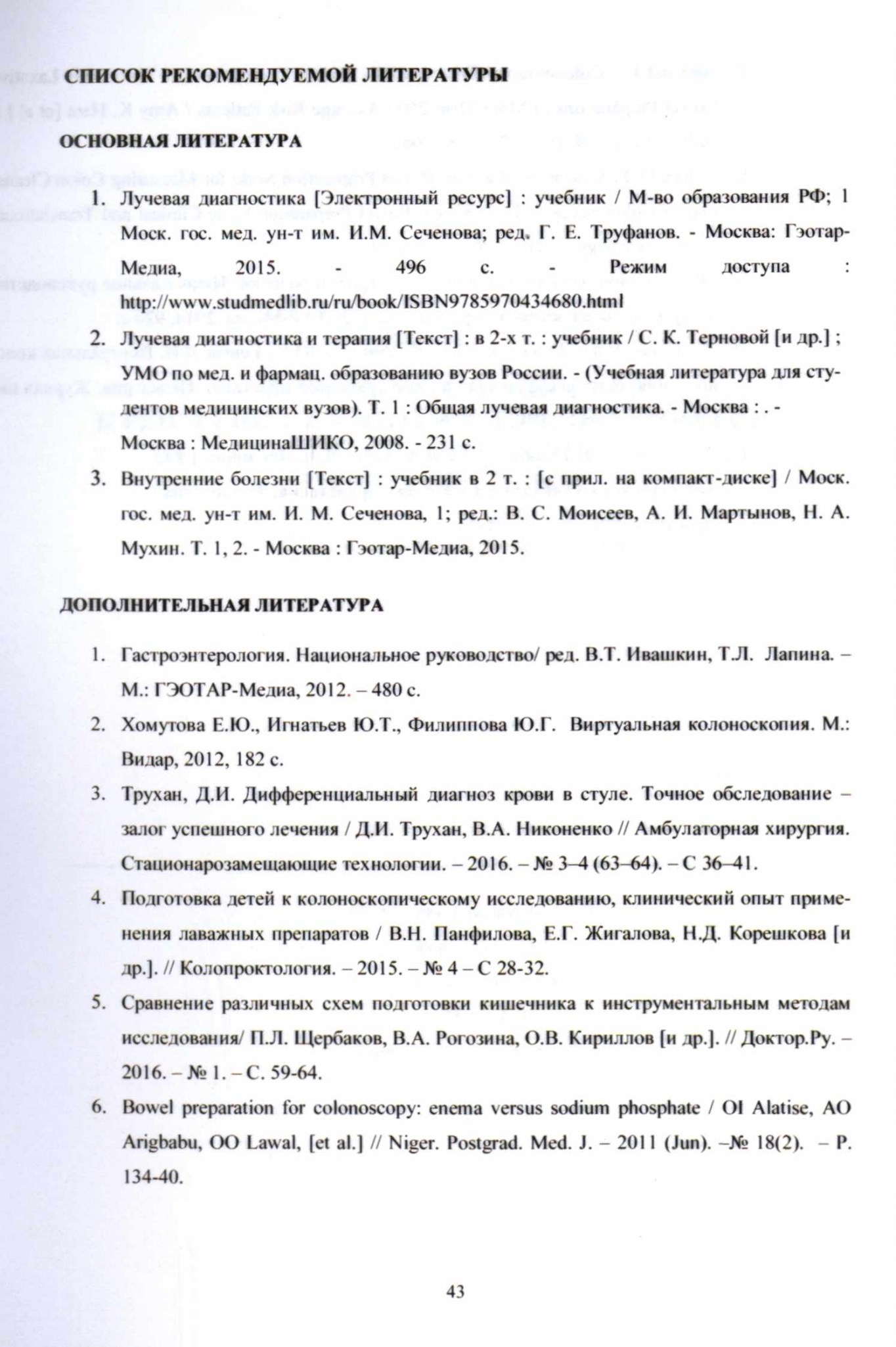 СПИСОК РЕКОМЕНДУЕМОЙ ЛИТЕРАТУРЫ

ОСНОВНАЯ ЛИТЕРАТУРА

1. Лучевая диагностика [Электронный ресурс] : учебник / М-во образования РФ; 1 Моск. гос. мед. ун-т им. И.М. Сеченова; ред. Г. Е. Труфанов. - Москва: Гэотар-Медиа, 2015. - 496 с. - Режим доступа : http://www.studmedlib.ru/ru/book/ISBN9785970434680.html

2. Лучевая диагностика и терапия [Текст] : в 2-х т. : учебник / С. К. Терновой [и др.] ; УМО по мед. и фармац. образованию вузов России. - (Учебная литература для студентов медицинских вузов). Т. 1 : Общая лучевая диагностика. - Москва : . - Москва : МедицинаШИКО, 2008. - 231 с.

3. Внутренние болезни [Текст] : учебник в 2 т. : [с прил. на компакт-диске] / Моск. гос. мед. ун-т им. И. М. Сеченова, 1; ред.: В. С. Моисеев, А. И. Мартынов, Н. А. Мухин. Т. 1, 2. - Москва : Гэотар-Медиа, 2015.

ДОПОЛНИТЕЛЬНАЯ ЛИТЕРАТУРА

1. Гастроэнтерология. Национальное руководство/ ред. В.Т. Ивашкин, Т.Л. Лапина. – М.: ГЭОТАР-Медиа, 2012. – 480 с.

2. Хомутова Е.Ю., Игнатьев Ю.Т., Филиппова Ю.Г. Виртуальная колоноскопия. М.: Видар, 2012, 182 с.

3. Трухан, Д.И. Дифференциальный диагноз крови в стуле. Точное обследование – залог успешного лечения / Д.И. Трухан, В.А. Никоненко // Амбулаторная хирургия. Стационарозамещающие технологии. – 2016. – № 3–4 (63–64). – С 36–41.

4. Подготовка детей к колоноскопическому исследованию, клинический опыт применения лаважных препаратов / В.Н. Панфилова, Е.Г. Жигалова, Н.Д. Корешкова [и др.]. // Колопроктология. – 2015. – № 4 – С 28-32.

5. Сравнение различных схем подготовки кишечника к инструментальным методам исследования/ П.Л. Щербаков, В.А. Рогозина, О.В. Кириллов [и др.]. // Доктор.Ру. – 2016. – № 1. – С. 59-64.

6. Bowel preparation for colonoscopy: enema versus sodium phosphate / OI Alatise, AO Arigbabu, OO Lawal, [et al.] // Niger. Postgrad. Med. J. – 2011 (Jun). –№ 18(2). – P. 134-40.

43